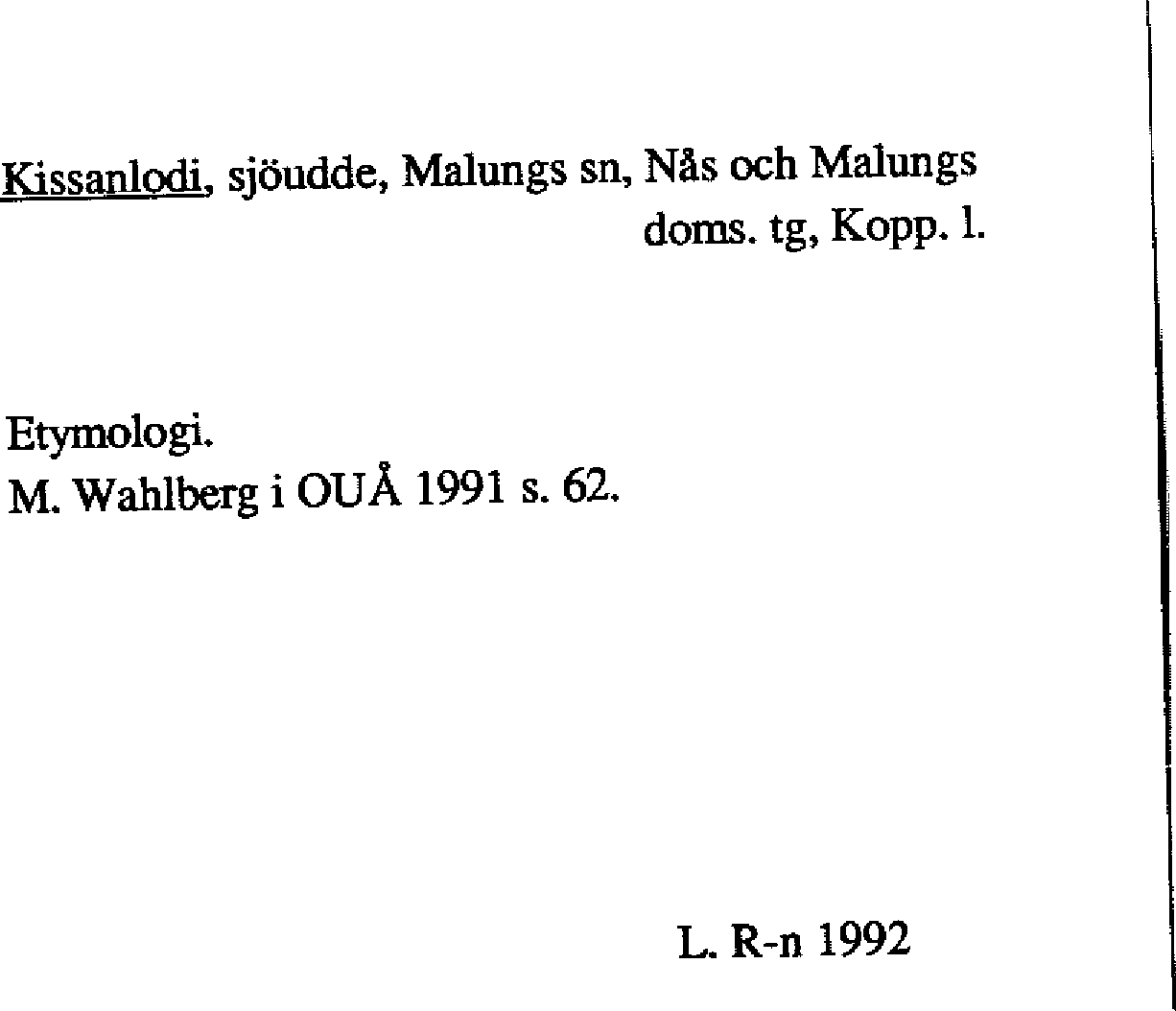 Kissanlodi, sjöudde, Malungs sn, Nås och Malungs doms. tg, Kopp. l.

Etymologi.
M. Wahlberg i OUÅ 1991 s. 62.

L. R-n 1992